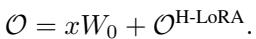 $\mathcal{O} = xW_0 + \mathcal{O}^{\text{H-LoRA}}.$